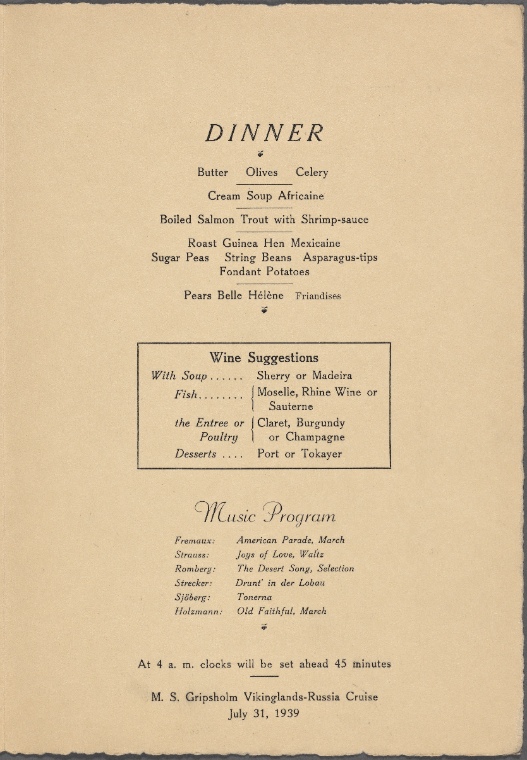 DINNER

Butter Olives Celery

Cream Soup Africaine

Boiled Salmon Trout with Shrimp-sauce

Roast Guinea Hen Mexicaine
Sugar Peas String Beans Asparagus-tips
Fondant Potatoes

Pears Belle Hélène Friandises

Wine Suggestions
With Soup Sherry or Madeira
Fish Moselle, Rhine Wine or Sauterne
the Entree or Poultry Claret, Burgundy or Champagne
Desserts Port or Tokayer

Music Program

Fremaux: American Parade, March
Strauss: Joys of Love, Waltz
Romberg: The Desert Song, Selection
Strecker: Drunt' in der Lobau
Sjöberg: Tonerna
Holzmann: Old Faithful, March

At 4 a. m. clocks will be set ahead 45 minutes

M. S. Gripsholm Vikinglands-Russia Cruise
July 31, 1939